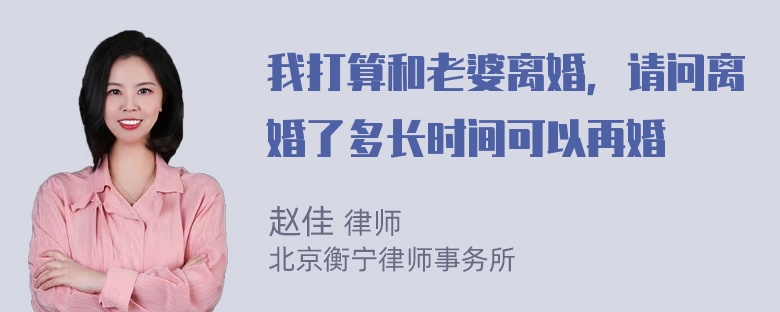 我打算和老婆离婚，请问离婚了多长时间可以再婚

赵佳 律师
北京衡宁律师事务所